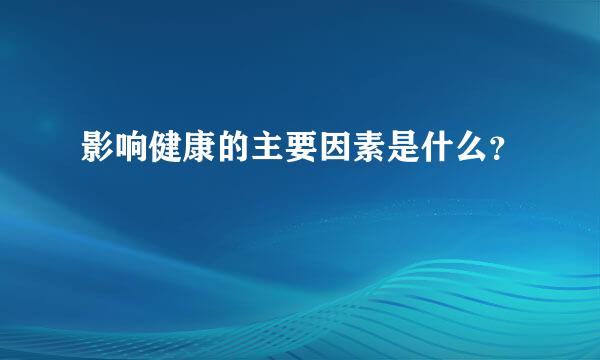 影响健康的主要因素是什么?